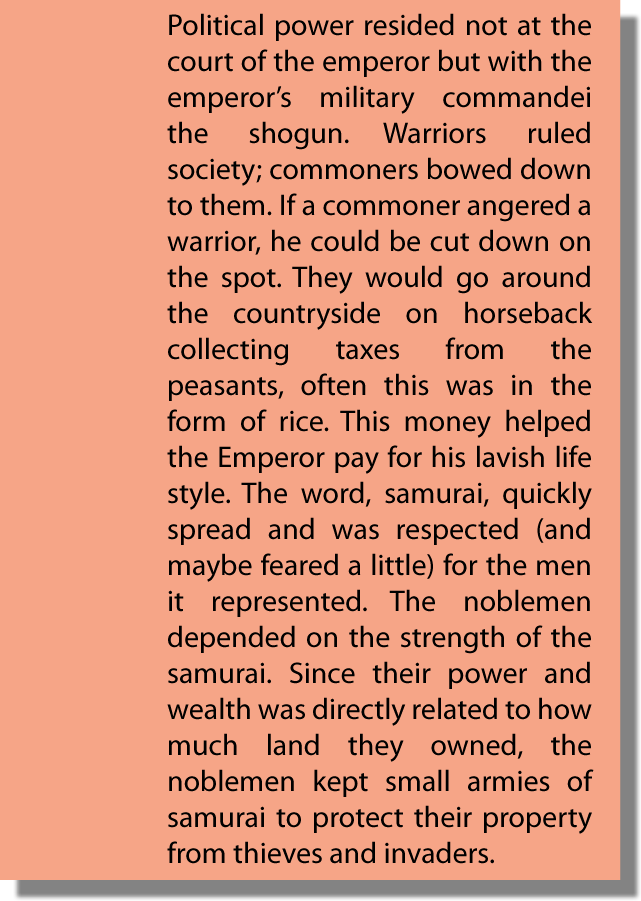 Political power resided not at the court of the emperor but with the emperor's military commandei the shogun. Warriors ruled society; commoners bowed down to them. If a commoner angered a warrior, he could be cut down on the spot. They would go around the countryside on horseback collecting taxes from the peasants, often this was in the form of rice. This money helped the Emperor pay for his lavish life style. The word, samurai, quickly spread and was respected (and maybe feared a little) for the men it represented. The noblemen depended on the strength of the samurai. Since their power and wealth was directly related to how much land they owned, the noblemen kept small armies of samurai to protect their property from thieves and invaders.